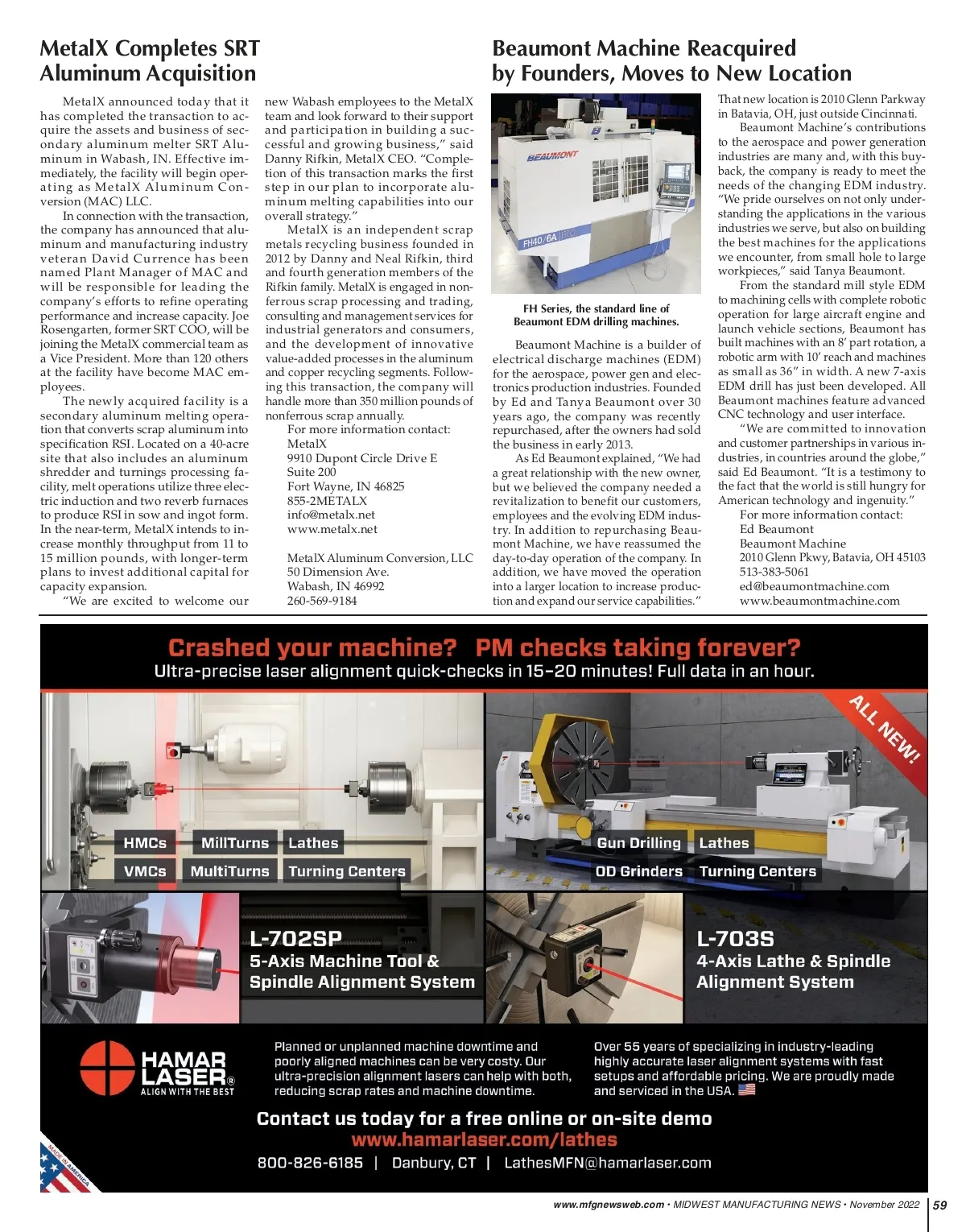 MetalX Completes SRT Aluminum Acquisition

MetalX announced today that it has completed the transaction to acquire the assets and business of secondary aluminum melter SRT Aluminum in Wabash, IN. Effective immediately, the facility will begin operating as MetalX Aluminum Conversion (MAC) LLC.

In connection with the transaction, the company has announced that aluminum and manufacturing industry veteran David Currence has been named Plant Manager of MAC and will be responsible for leading the company's efforts to refine operating performance and increase capacity. Joe Rosengarten, former SRT COO, will be joining the MetalX commercial team as a Vice President. More than 120 others at the facility have become MAC employees.

The newly acquired facility is a secondary aluminum melting operation that converts scrap aluminum into specification RSI. Located on a 40-acre site that also includes an aluminum shredder and turnings processing facility, melt operations utilize three electric induction and two reverb furnaces to produce RSI in sow and ingot form. In the near-term, MetalX intends to increase monthly throughput from 11 to 15 million pounds, with longer-term plans to invest additional capital for capacity expansion.

"We are excited to welcome our new Wabash employees to the MetalX team and look forward to their support and participation in building a successful and growing business," said Danny Rifkin, MetalX CEO. "Completion of this transaction marks the first step in our plan to incorporate aluminum melting capabilities into our overall strategy."

MetalX is an independent scrap metals recycling business founded in 2012 by Danny and Neal Rifkin, third and fourth generation members of the Rifkin family. MetalX is engaged in nonferrous scrap processing and trading, consulting and management services for industrial generators and consumers, and the development of innovative value-added processes in the aluminum and copper recycling segments. Following this transaction, the company will handle more than 350 million pounds of nonferrous scrap annually.

For more information contact:
MetalX
9910 Dupont Circle Drive E
Suite 200
Fort Wayne, IN 46825
855-2METALX
info@metalx.net
www.metalx.net

MetalX Aluminum Conversion, LLC
50 Dimension Ave.
Wabash, IN 46992
260-569-9184

Beaumont Machine Reacquired by Founders, Moves to New Location

BEAUMONT
FH40/6A

FH Series, the standard line of Beaumont EDM drilling machines.

Beaumont Machine is a builder of electrical discharge machines (EDM) for the aerospace, power gen and electronics production industries. Founded by Ed and Tanya Beaumont over 30 years ago, the company was recently repurchased, after the owners had sold the business in early 2013.

As Ed Beaumont explained, "We had a great relationship with the new owner, but we believed the company needed a revitalization to benefit our customers, employees and the evolving EDM industry. In addition to repurchasing Beaumont Machine, we have reassumed the day-to-day operation of the company. In addition, we have moved the operation into a larger location to increase production and expand our service capabilities."

That new location is 2010 Glenn Parkway in Batavia, OH, just outside Cincinnati.

Beaumont Machine's contributions to the aerospace and power generation industries are many and, with this buyback, the company is ready to meet the needs of the changing EDM industry. "We pride ourselves on not only understanding the applications in the various industries we serve, but also on building the best machines for the applications we encounter, from small hole to large workpieces," said Tanya Beaumont.

From the standard mill style EDM to machining cells with complete robotic operation for large aircraft engine and launch vehicle sections, Beaumont has built machines with an 8' part rotation, a robotic arm with 10' reach and machines as small as 36" in width. A new 7-axis EDM drill has just been developed. All Beaumont machines feature advanced CNC technology and user interface.

"We are committed to innovation and customer partnerships in various industries, in countries around the globe," said Ed Beaumont. "It is a testimony to the fact that the world is still hungry for American technology and ingenuity."

For more information contact:
Ed Beaumont
Beaumont Machine
2010 Glenn Pkwy, Batavia, OH 45103
513-383-5061
ed@beaumontmachine.com
www.beaumontmachine.com

Crashed your machine? PM checks taking forever?
Ultra-precise laser alignment quick-checks in 15–20 minutes! Full data in an hour.

ALL NEW!

HMCs MillTurns Lathes
VMCs MultiTurns Turning Centers

Gun Drilling Lathes
OD Grinders Turning Centers

L-702SP
5-Axis Machine Tool & Spindle Alignment System

L-703S
4-Axis Lathe & Spindle Alignment System

HAMAR LASER®
ALIGN WITH THE BEST

Planned or unplanned machine downtime and poorly aligned machines can be very costly. Our ultra-precision alignment lasers can help with both, reducing scrap rates and machine downtime.

Over 55 years of specializing in industry-leading highly accurate laser alignment systems with fast setups and affordable pricing. We are proudly made and serviced in the USA.

Contact us today for a free online or on-site demo
www.hamarlaser.com/lathes
800-826-6185 | Danbury, CT | LathesMFN@hamarlaser.com

MADE IN AMERICA

www.mfgnewsweb.com • MIDWEST MANUFACTURING NEWS • November 2022 | 59